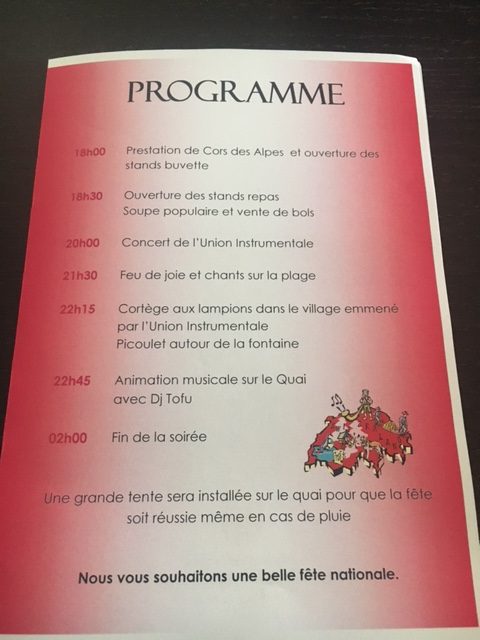 PROGRAMME

18h00 Prestation de Cors des Alpes et ouverture des stands buvette

18h30 Ouverture des stands repas
Soupe populaire et vente de bols

20h00 Concert de l'Union Instrumentale

21h30 Feu de joie et chants sur la plage

22h15 Cortège aux lampions dans le village emmené par l'Union Instrumentale
Picoulet autour de la fontaine

22h45 Animation musicale sur le Quai avec Dj Tofu

02h00 Fin de la soirée

Une grande tente sera installée sur le quai pour que la fête soit réussie même en cas de pluie

Nous vous souhaitons une belle fête nationale.